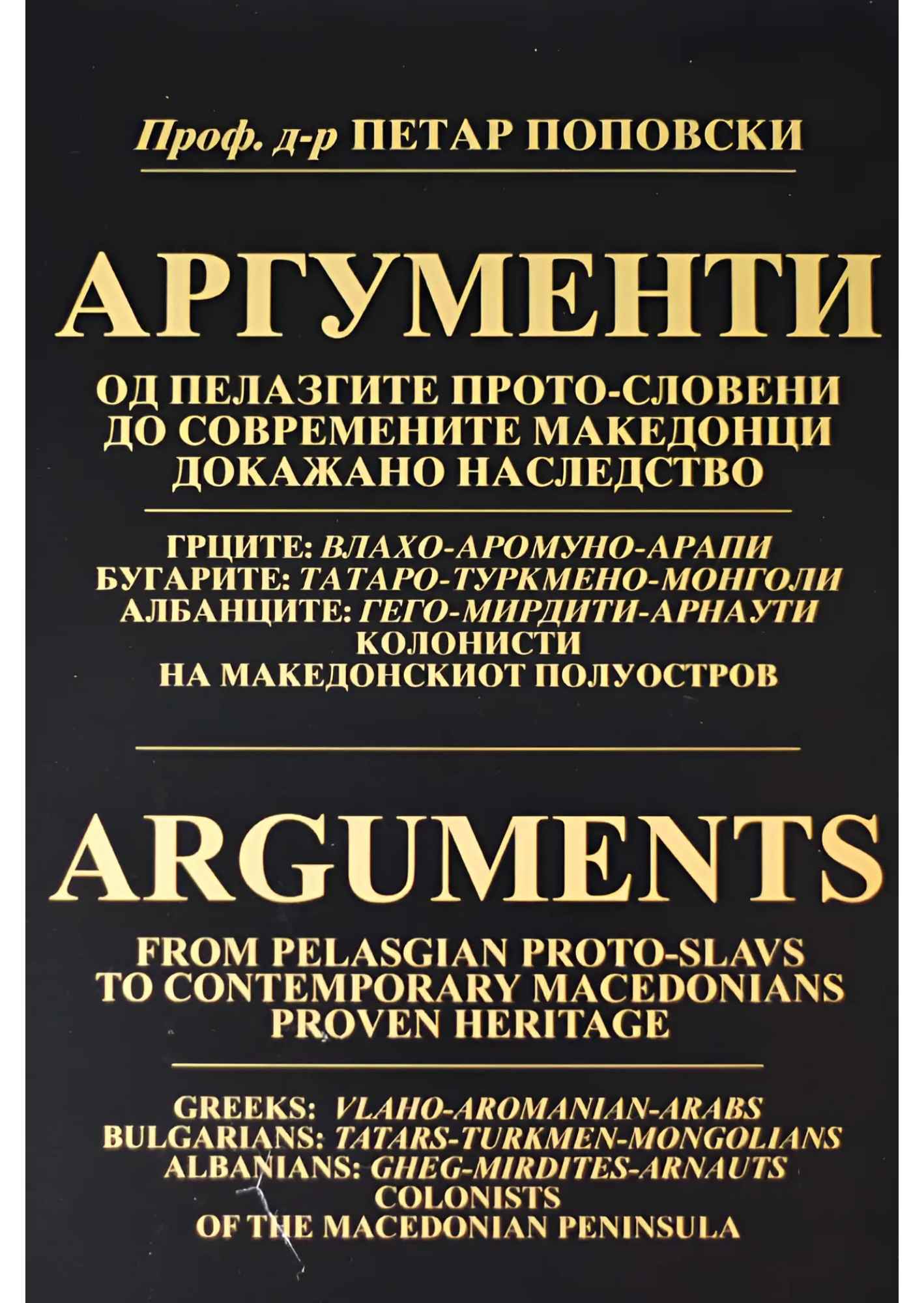 Проф. д-р ПЕТАР ПОПОВСКИ

АРГУМЕНТИ

ОД ПЕЛАЗГИТЕ ПРОТО-СЛОВЕНИ
ДО СОВРЕМЕНИТЕ МАКЕДОНЦИ
ДОКАЖАНО НАСЛЕДСТВО

ГРЦИТЕ: ВЛАХО-АРОМУНО-АРАПИ
БУГАРИТЕ: ТАТАРО-ТУРКМЕНО-МОНГОЛИ
АЛБАНЦИТЕ: ГЕГО-МИРДИТИ-АРНАУТИ
КОЛОНИСТИ
НА МАКЕДОНСКИОТ ПОЛУОСТРОВ

ARGUMENTS

FROM PELASGIAN PROTO-SLAVS
TO CONTEMPORARY MACEDONIANS
PROVEN HERITAGE

GREEKS: VLAHO-AROMANIAN-ARABS
BULGARIANS: TATARS-TURKMEN-MONGOLIANS
ALBANIANS: GHEG-MIRDITES-ARNAUTS
COLONISTS
OF THE MACEDONIAN PENINSULA